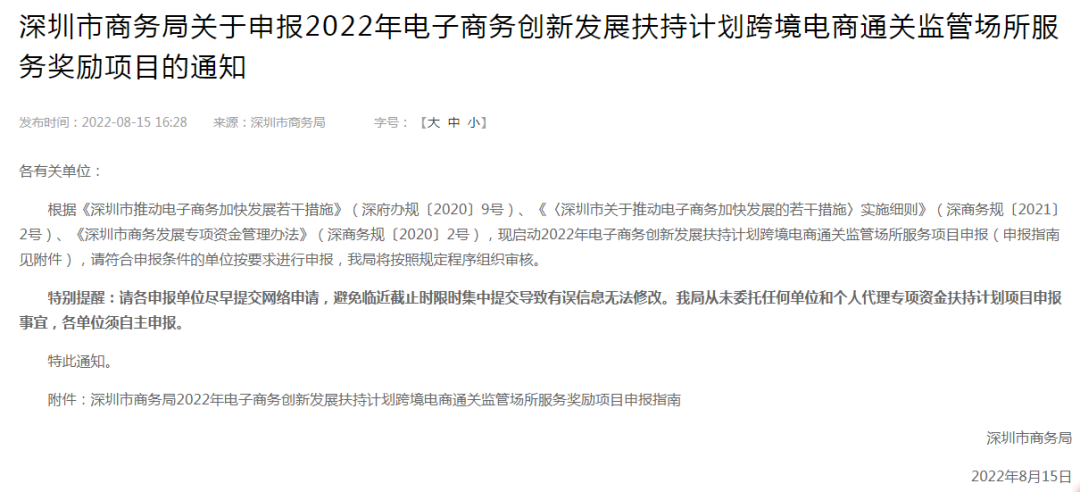 深圳市商务局关于申报2022年电子商务创新发展扶持计划跨境电商通关监管场所服务奖励项目的通知

发布时间：2022-08-15 16:28　来源：深圳市商务局　字号：【大 中 小】

各有关单位：

根据《深圳市推动电子商务加快发展若干措施》（深府办规〔2020〕9号）、《〈深圳市关于推动电子商务加快发展的若干措施〉实施细则》（深商务规〔2021〕2号）、《深圳市商务发展专项资金管理办法》（深商务规〔2020〕2号），现启动2022年电子商务创新发展扶持计划跨境电商通关监管场所服务项目申报（申报指南见附件），请符合申报条件的单位按要求进行申报，我局将按照规定程序组织审核。

特别提醒：请各申报单位尽早提交网络申请，避免临近截止时限时集中提交导致有误信息无法修改。我局从未委托任何单位和个人代理专项资金扶持计划项目申报事宜，各单位须自主申报。

特此通知。

附件：深圳市商务局2022年电子商务创新发展扶持计划跨境电商通关监管场所服务奖励项目申报指南

深圳市商务局

2022年8月15日